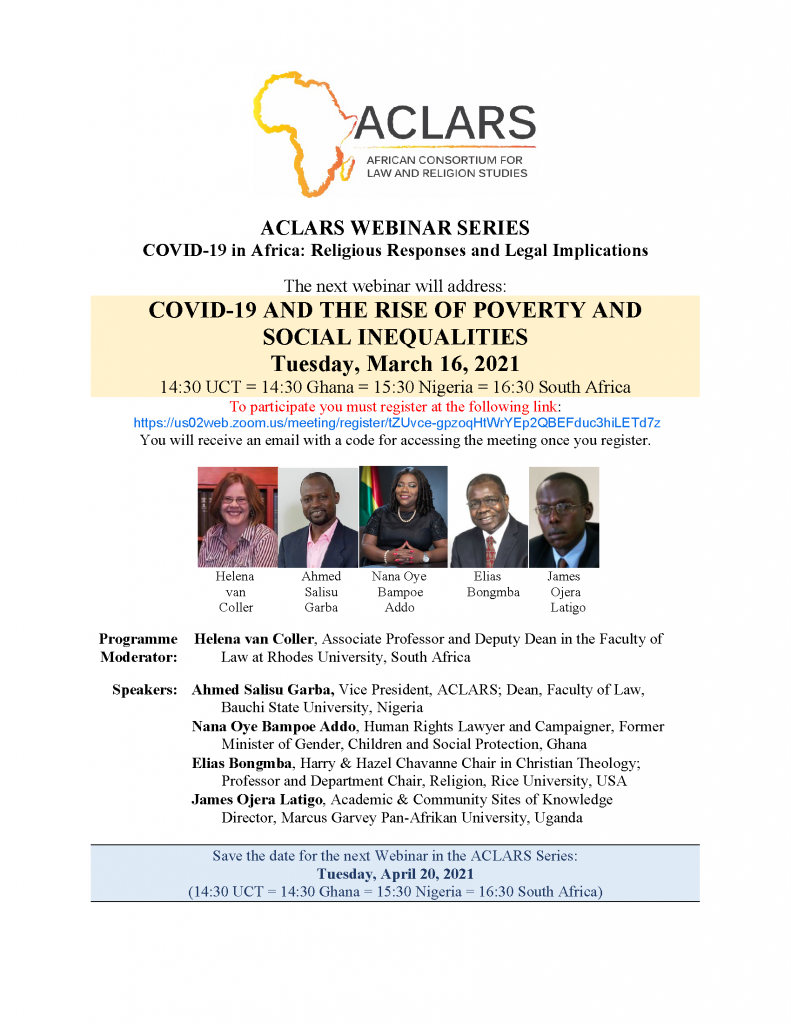 ACLARS
AFRICAN CONSORTIUM FOR
LAW AND RELIGION STUDIES

ACLARS WEBINAR SERIES
COVID-19 in Africa: Religious Responses and Legal Implications

The next webinar will address:

COVID-19 AND THE RISE OF POVERTY AND SOCIAL INEQUALITIES
Tuesday, March 16, 2021
14:30 UCT = 14:30 Ghana = 15:30 Nigeria = 16:30 South Africa

To participate you must register at the following link:
https://us02web.zoom.us/meeting/register/tZUvce-gpzoqHtWrYEp2QBEFduc3hiLETd7z
You will receive an email with a code for accessing the meeting once you register.

Helena van Coller
Ahmed Salisu Garba
Nana Oye Bampoe Addo
Elias Bongmba
James Ojera Latigo

Programme Moderator: Helena van Coller, Associate Professor and Deputy Dean in the Faculty of Law at Rhodes University, South Africa

Speakers: Ahmed Salisu Garba, Vice President, ACLARS; Dean, Faculty of Law, Bauchi State University, Nigeria
Nana Oye Bampoe Addo, Human Rights Lawyer and Campaigner, Former Minister of Gender, Children and Social Protection, Ghana
Elias Bongmba, Harry & Hazel Chavanne Chair in Christian Theology; Professor and Department Chair, Religion, Rice University, USA
James Ojera Latigo, Academic & Community Sites of Knowledge Director, Marcus Garvey Pan-Afrikan University, Uganda

Save the date for the next Webinar in the ACLARS Series:
Tuesday, April 20, 2021
(14:30 UCT = 14:30 Ghana = 15:30 Nigeria = 16:30 South Africa)